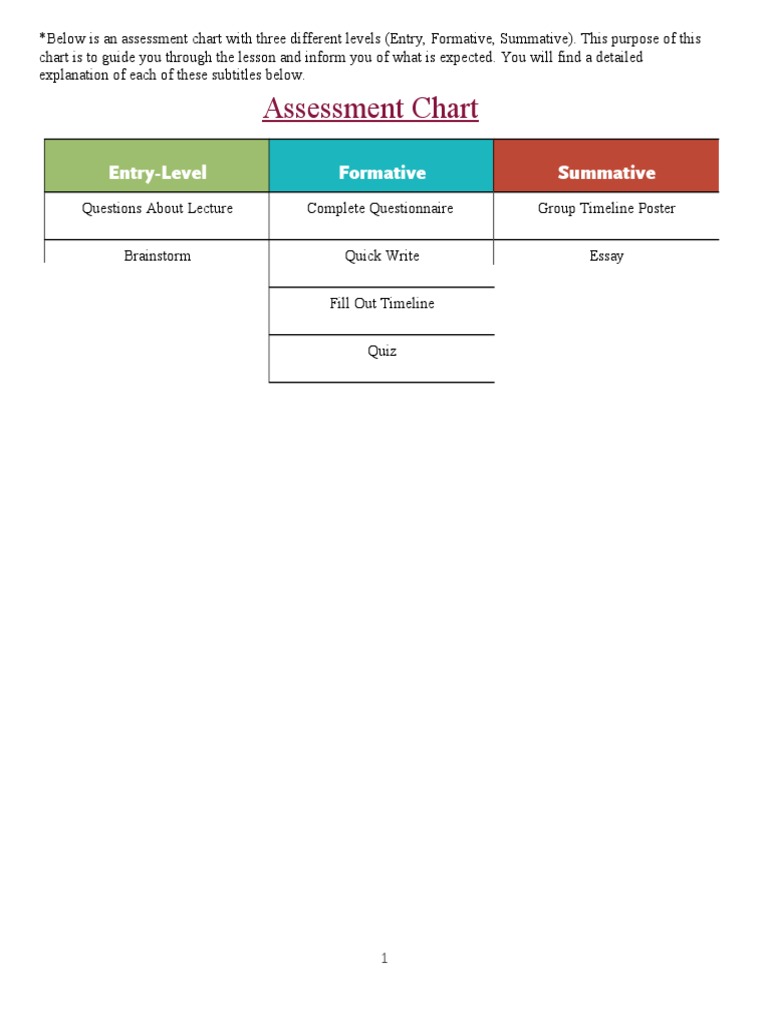 *Below is an assessment chart with three different levels (Entry, Formative, Summative). This purpose of this chart is to guide you through the lesson and inform you of what is expected. You will find a detailed explanation of each of these subtitles below.

Assessment Chart

| Entry-Level | Formative | Summative |
|---|---|---|
| Questions About Lecture | Complete Questionnaire | Group Timeline Poster |
| Brainstorm | Quick Write | Essay |
| | Fill Out Timeline | |
| | Quiz | |

1